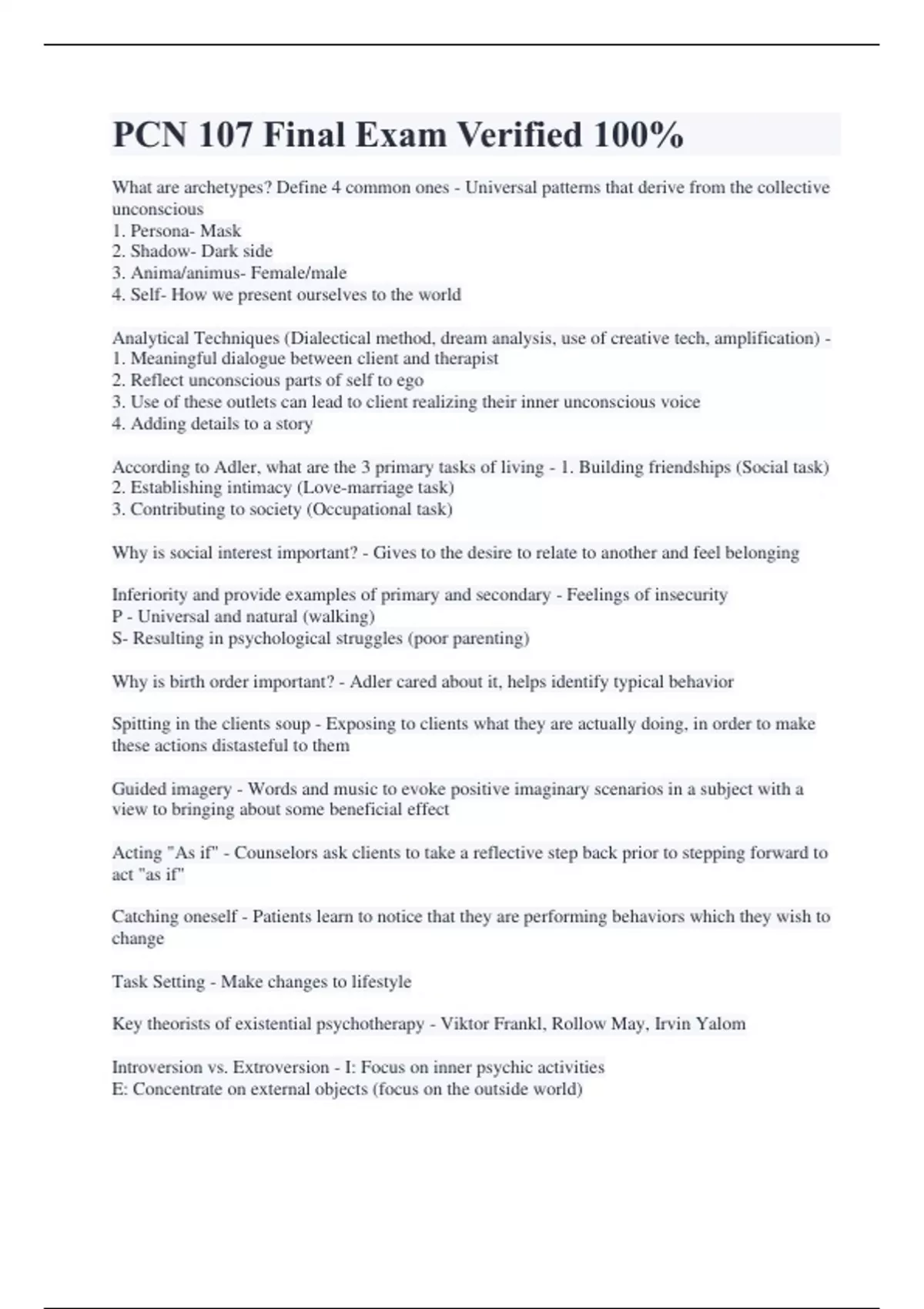 PCN 107 Final Exam Verified 100%

What are archetypes? Define 4 common ones - Universal patterns that derive from the collective unconscious
1. Persona- Mask
2. Shadow- Dark side
3. Anima/animus- Female/male
4. Self- How we present ourselves to the world

Analytical Techniques (Dialectical method, dream analysis, use of creative tech, amplification) -
1. Meaningful dialogue between client and therapist
2. Reflect unconscious parts of self to ego
3. Use of these outlets can lead to client realizing their inner unconscious voice
4. Adding details to a story

According to Adler, what are the 3 primary tasks of living - 1. Building friendships (Social task)
2. Establishing intimacy (Love-marriage task)
3. Contributing to society (Occupational task)

Why is social interest important? - Gives to the desire to relate to another and feel belonging

Inferiority and provide examples of primary and secondary - Feelings of insecurity
P - Universal and natural (walking)
S- Resulting in psychological struggles (poor parenting)

Why is birth order important? - Adler cared about it, helps identify typical behavior

Spitting in the clients soup - Exposing to clients what they are actually doing, in order to make these actions distasteful to them

Guided imagery - Words and music to evoke positive imaginary scenarios in a subject with a view to bringing about some beneficial effect

Acting "As if" - Counselors ask clients to take a reflective step back prior to stepping forward to act "as if"

Catching oneself - Patients learn to notice that they are performing behaviors which they wish to change

Task Setting - Make changes to lifestyle

Key theorists of existential psychotherapy - Viktor Frankl, Rollow May, Irvin Yalom

Introversion vs. Extroversion - I: Focus on inner psychic activities
E: Concentrate on external objects (focus on the outside world)